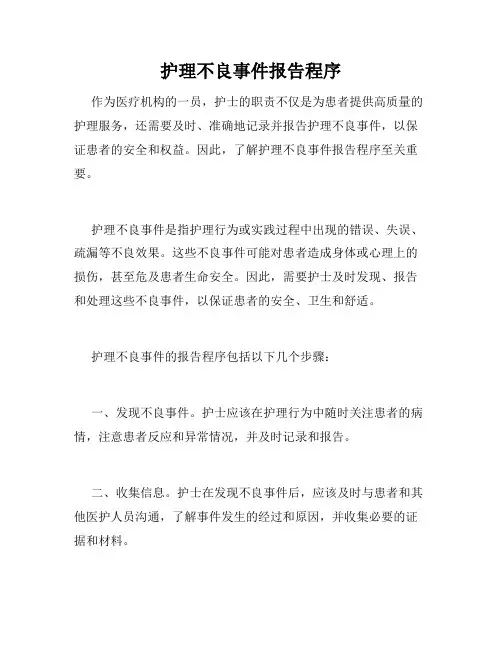 护理不良事件报告程序

作为医疗机构的一员，护士的职责不仅是为患者提供高质量的护理服务，还需要及时、准确地记录并报告护理不良事件，以保证患者的安全和权益。因此，了解护理不良事件报告程序至关重要。

护理不良事件是指护理行为或实践过程中出现的错误、失误、疏漏等不良效果。这些不良事件可能对患者造成身体或心理上的损伤，甚至危及患者生命安全。因此，需要护士及时发现、报告和处理这些不良事件，以保证患者的安全、卫生和舒适。

护理不良事件的报告程序包括以下几个步骤：

一、发现不良事件。护士应该在护理行为中随时关注患者的病情，注意患者反应和异常情况，并及时记录和报告。

二、收集信息。护士在发现不良事件后，应该及时与患者和其他医护人员沟通，了解事件发生的经过和原因，并收集必要的证据和材料。